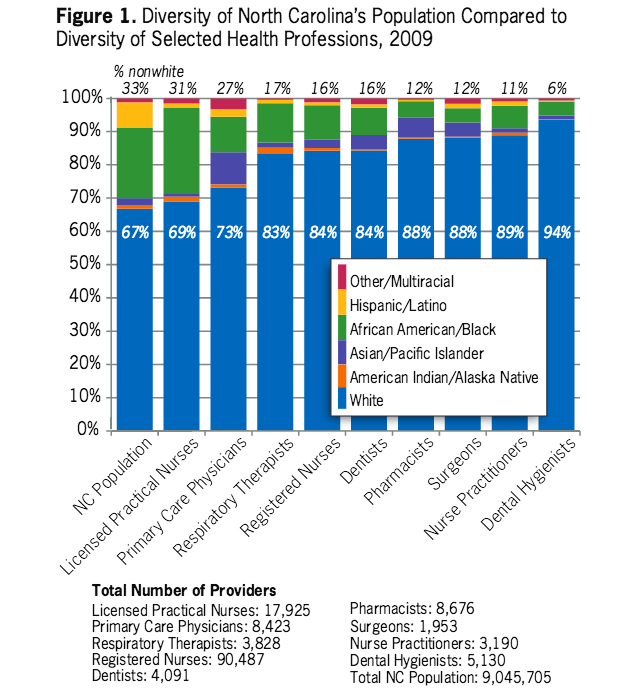 **Figure 1.** Diversity of North Carolina's Population Compared to Diversity of Selected Health Professions, 2009

% nonwhite
33% 31% 27% 17% 16% 16% 12% 12% 11% 6%

100%
90%
80%
70%
60%
50%
40%
30%
20%
10%
0%

67% 69% 73% 83% 84% 84% 88% 88% 89% 94%

Other/Multiracial
Hispanic/Latino
African American/Black
Asian/Pacific Islander
American Indian/Alaska Native
White

NC Population
Licensed Practical Nurses
Primary Care Physicians
Respiratory Therapists
Registered Nurses
Dentists
Pharmacists
Surgeons
Nurse Practitioners
Dental Hygienists

**Total Number of Providers**
Licensed Practical Nurses: 17,925
Primary Care Physicians: 8,423
Respiratory Therapists: 3,828
Registered Nurses: 90,487
Dentists: 4,091

Pharmacists: 8,676
Surgeons: 1,953
Nurse Practitioners: 3,190
Dental Hygienists: 5,130
Total NC Population: 9,045,705